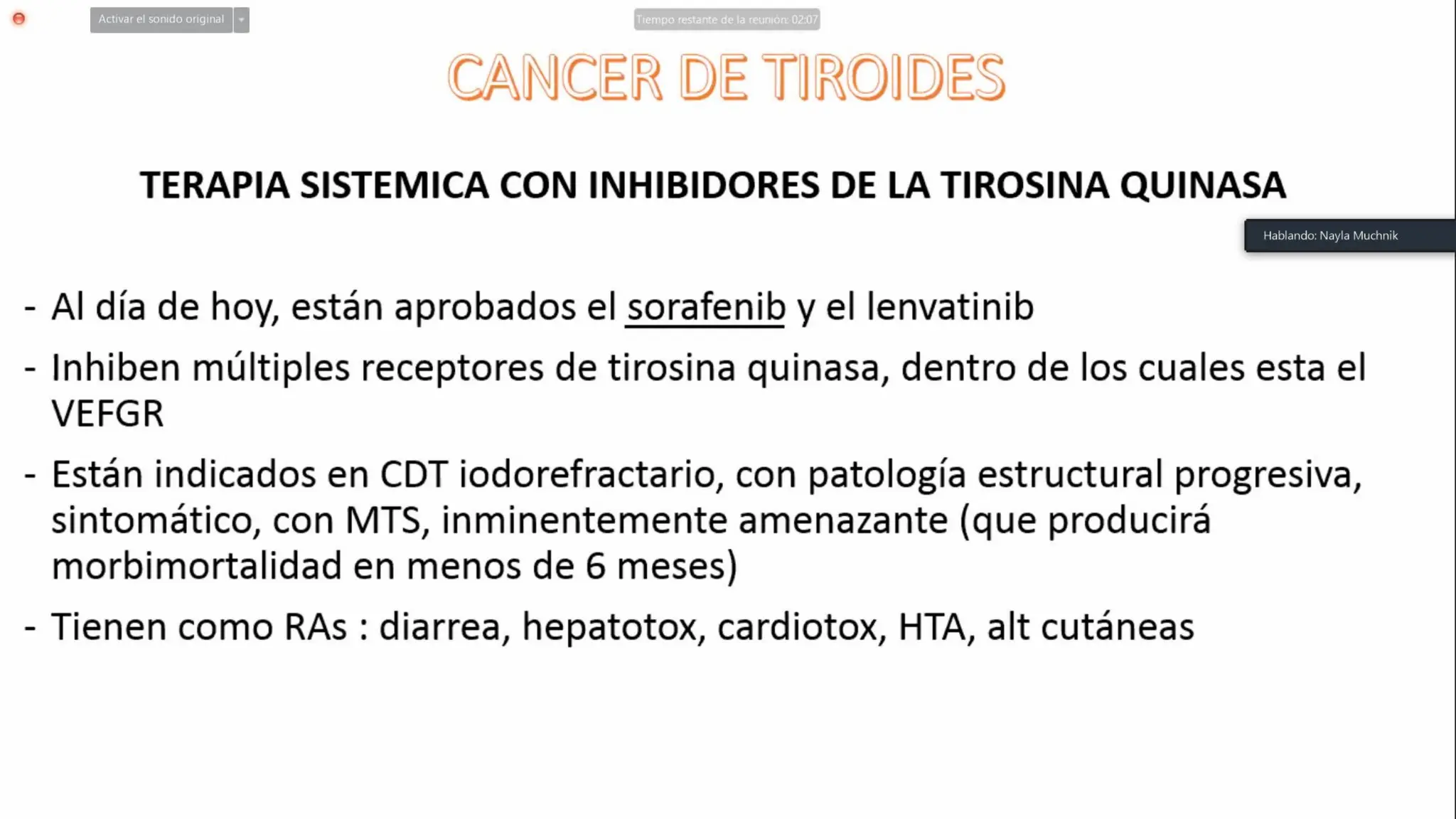 Activar el sonido original

Tiempo restante de la reunión: 02:07

CANCER DE TIROIDES

TERAPIA SISTEMICA CON INHIBIDORES DE LA TIROSINA QUINASA

Hablando: Nayla Muchnik

- Al día de hoy, están aprobados el sorafenib y el lenvatinib
- Inhiben múltiples receptores de tirosina quinasa, dentro de los cuales esta el VEFGR
- Están indicados en CDT iodorefractario, con patología estructural progresiva, sintomático, con MTS, inminentemente amenazante (que producirá morbimortalidad en menos de 6 meses)
- Tienen como RAs : diarrea, hepatotox, cardiotox, HTA, alt cutáneas